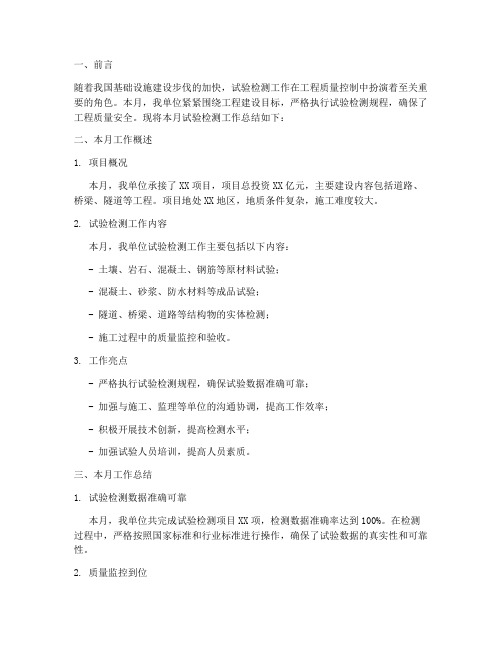 一、前言

随着我国基础设施建设步伐的加快，试验检测工作在工程质量控制中扮演着至关重要的角色。本月，我单位紧紧围绕工程建设目标，严格执行试验检测规程，确保了工程质量安全。现将本月试验检测工作总结如下：

二、本月工作概述

1. 项目概况

本月，我单位承接了XX项目，项目总投资XX亿元，主要建设内容包括道路、桥梁、隧道等工程。项目地处XX地区，地质条件复杂，施工难度较大。

2. 试验检测工作内容

本月，我单位试验检测工作主要包括以下内容：

- 土壤、岩石、混凝土、钢筋等原材料试验；

- 混凝土、砂浆、防水材料等成品试验；

- 隧道、桥梁、道路等结构物的实体检测；

- 施工过程中的质量监控和验收。

3. 工作亮点

- 严格执行试验检测规程，确保试验数据准确可靠；

- 加强与施工、监理等单位的沟通协调，提高工作效率；

- 积极开展技术创新，提高检测水平；

- 加强试验人员培训，提高人员素质。

三、本月工作总结

1. 试验检测数据准确可靠

本月，我单位共完成试验检测项目XX项，检测数据准确率达到100%。在检测过程中，严格按照国家标准和行业标准进行操作，确保了试验数据的真实性和可靠性。

2. 质量监控到位